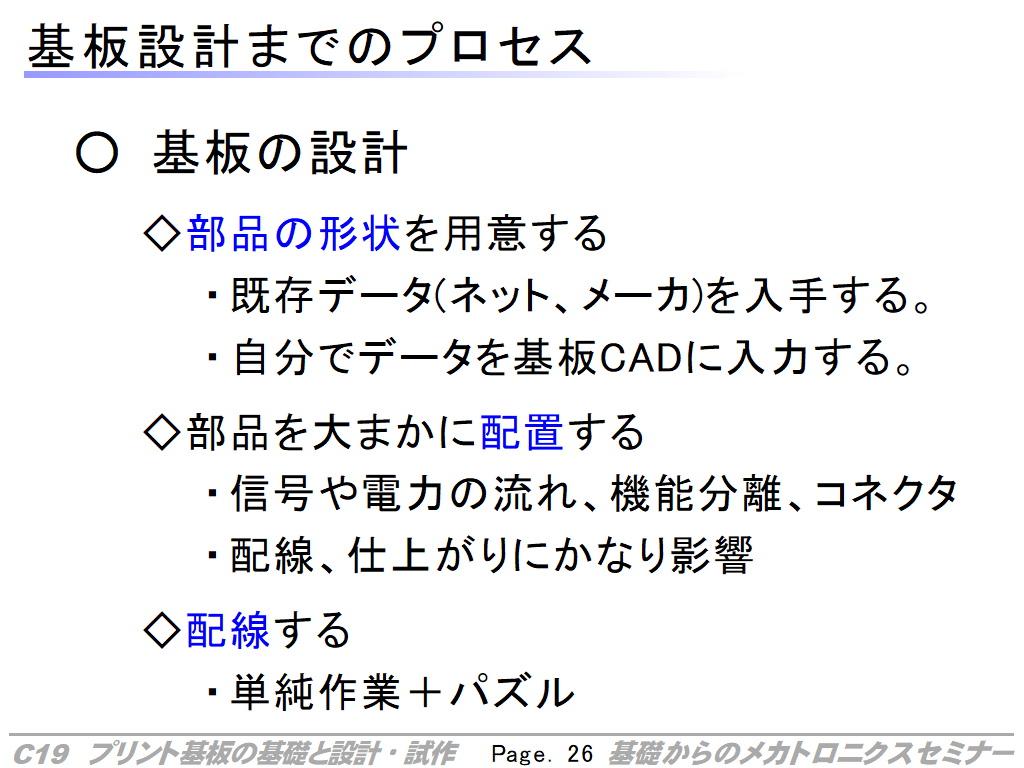 基板設計までのプロセス

○ 基板の設計

◇部品の形状を用意する

・既存データ(ネット、メーカ)を入手する。

・自分でデータを基板CADに入力する。

◇部品を大まかに配置する

・信号や電力の流れ、機能分離、コネクタ

・配線、仕上がりにかなり影響

◇配線する

・単純作業+パズル

C19 プリント基板の基礎と設計・試作 Page. 26 基礎からのメカトロニクスセミナー